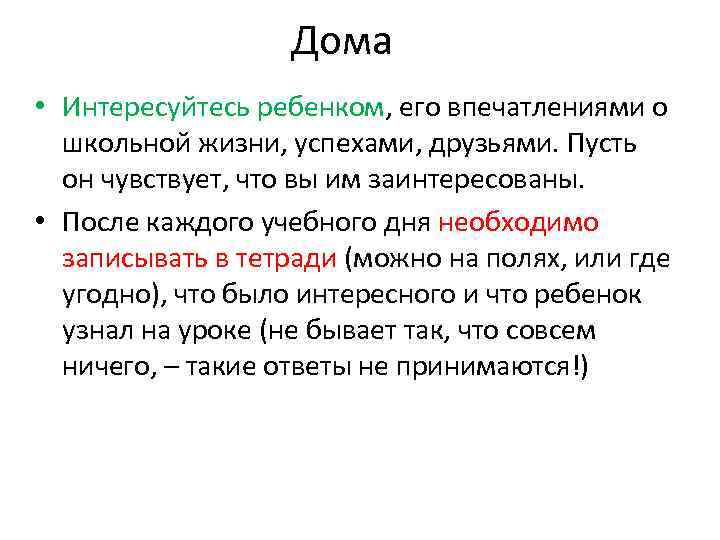 Дома

• Интересуйтесь ребенком, его впечатлениями о школьной жизни, успехами, друзьями. Пусть он чувствует, что вы им заинтересованы.

• После каждого учебного дня необходимо записывать в тетради (можно на полях, или где угодно), что было интересного и что ребенок узнал на уроке (не бывает так, что совсем ничего, – такие ответы не принимаются!)